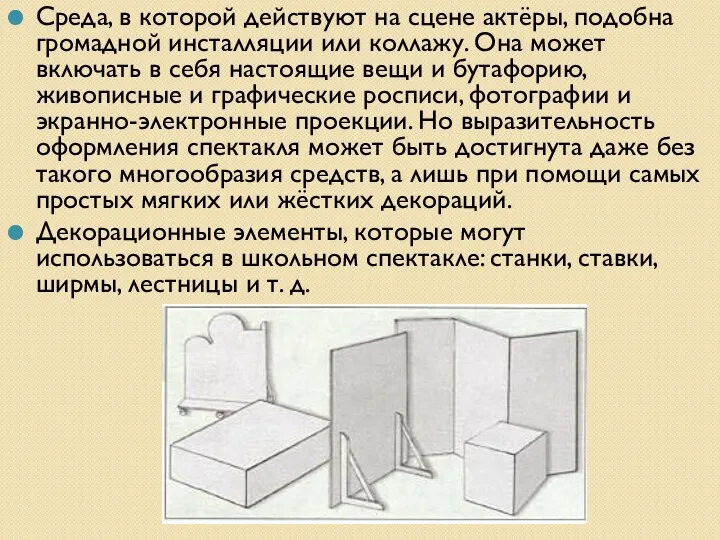 Среда, в которой действуют на сцене актёры, подобна громадной инсталляции или коллажу. Она может включать в себя настоящие вещи и бутафорию, живописные и графические росписи, фотографии и экранно-электронные проекции. Но выразительность оформления спектакля может быть достигнута даже без такого многообразия средств, а лишь при помощи самых простых мягких или жёстких декораций.

Декорационные элементы, которые могут использоваться в школьном спектакле: станки, ставки, ширмы, лестницы и т. д.